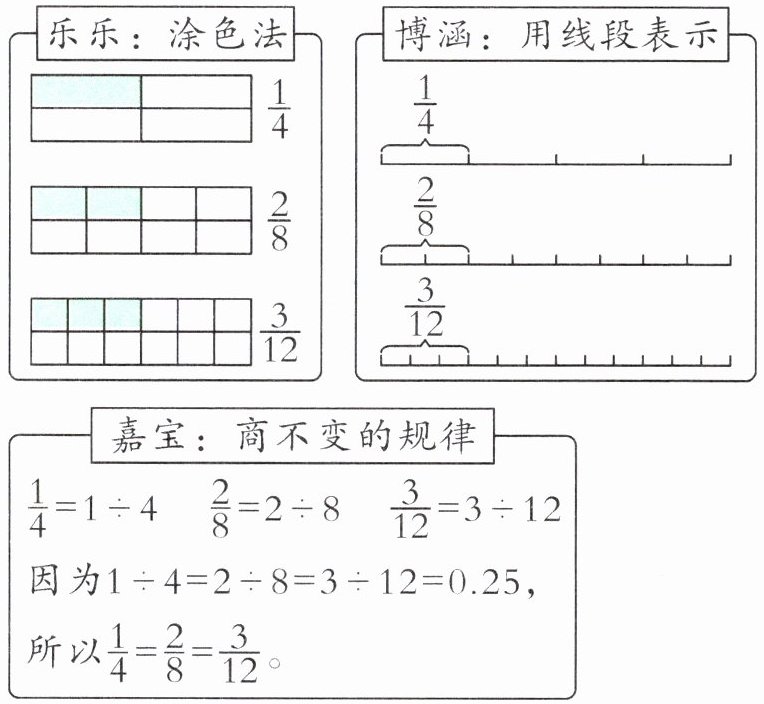 乐乐：涂色法

$\frac{1}{4}$

$\frac{2}{8}$

$\frac{3}{12}$

博涵：用线段表示

$\frac{1}{4}$

$\frac{2}{8}$

$\frac{3}{12}$

嘉宝：商不变的规律

$\frac{1}{4}=1\div4$　$\frac{2}{8}=2\div8$　$\frac{3}{12}=3\div12$

因为$1\div4=2\div8=3\div12=0.25$，

所以$\frac{1}{4}=\frac{2}{8}=\frac{3}{12}$。